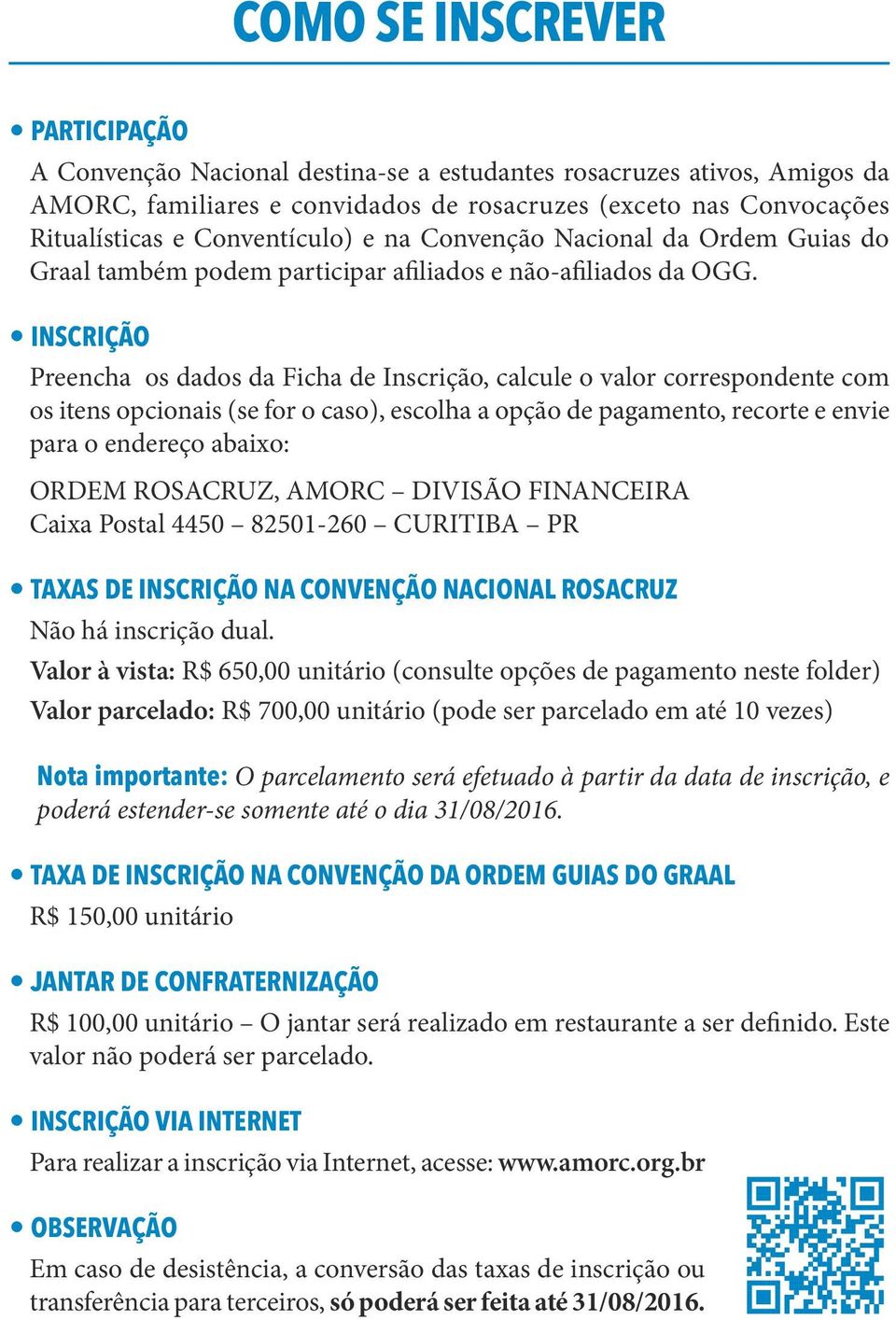 COMO SE INSCREVER

• PARTICIPAÇÃO

A Convenção Nacional destina-se a estudantes rosacruzes ativos, Amigos da AMORC, familiares e convidados de rosacruzes (exceto nas Convocações Ritualísticas e Conventículo) e na Convenção Nacional da Ordem Guias do Graal também podem participar afiliados e não-afiliados da OGG.

• INSCRIÇÃO

Preencha os dados da Ficha de Inscrição, calcule o valor correspondente com os itens opcionais (se for o caso), escolha a opção de pagamento, recorte e envie para o endereço abaixo:

ORDEM ROSACRUZ, AMORC – DIVISÃO FINANCEIRA
Caixa Postal 4450 – 82501-260 – CURITIBA – PR

• TAXAS DE INSCRIÇÃO NA CONVENÇÃO NACIONAL ROSACRUZ

Não há inscrição dual.

Valor à vista: R$ 650,00 unitário (consulte opções de pagamento neste folder)

Valor parcelado: R$ 700,00 unitário (pode ser parcelado em até 10 vezes)

Nota importante: O parcelamento será efetuado à partir da data de inscrição, e poderá estender-se somente até o dia 31/08/2016.

• TAXA DE INSCRIÇÃO NA CONVENÇÃO DA ORDEM GUIAS DO GRAAL

R$ 150,00 unitário

• JANTAR DE CONFRATERNIZAÇÃO

R$ 100,00 unitário – O jantar será realizado em restaurante a ser definido. Este valor não poderá ser parcelado.

• INSCRIÇÃO VIA INTERNET

Para realizar a inscrição via Internet, acesse: www.amorc.org.br

• OBSERVAÇÃO

Em caso de desistência, a conversão das taxas de inscrição ou transferência para terceiros, só poderá ser feita até 31/08/2016.